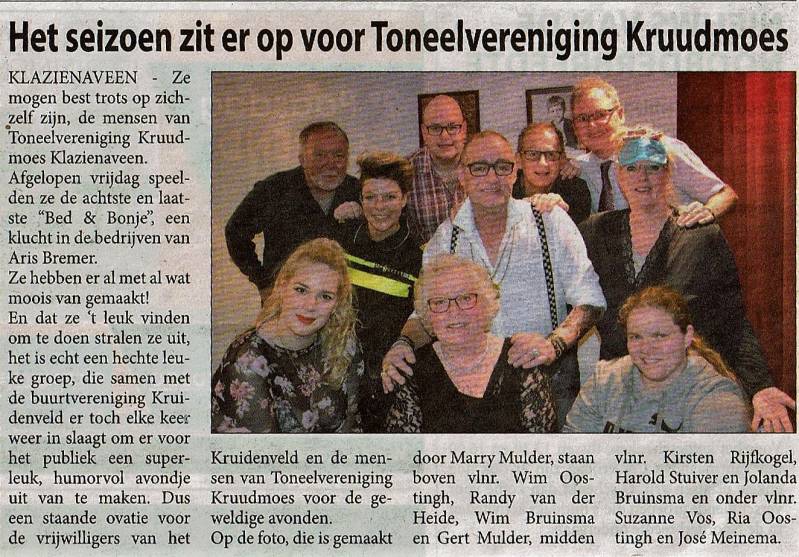 Het seizoen zit er op voor Toneelvereniging Kruudmoes

KLAZIENAVEEN - Ze mogen best trots op zichzelf zijn, de mensen van Toneelvereniging Kruudmoes Klazienaveen. Afgelopen vrijdag speelden ze de achtste en laatste "Bed & Bonje", een klucht in de bedrijven van Aris Bremer.

Ze hebben er al met al wat moois van gemaakt!

En dat ze 't leuk vinden om te doen stralen ze uit, het is echt een hechte leuke groep, die samen met de buurtvereniging Kruidenveld er toch elke keer weer in slaagt om er voor het publiek een superleuk, humorvol avondje uit van te maken. Dus een staande ovatie voor de vrijwilligers van het Kruidenveld en de mensen van Toneelvereniging Kruudmoes voor de geweldige avonden.

Op de foto, die is gemaakt door Marry Mulder, staan boven vlnr. Wim Oostingh, Randy van der Heide, Wim Bruinsma en Gert Mulder, midden vlnr. Kirsten Rijfkogel, Harold Stuiver en Jolanda Bruinsma en onder vlnr. Suzanne Vos, Ria Oostingh en José Meinema.